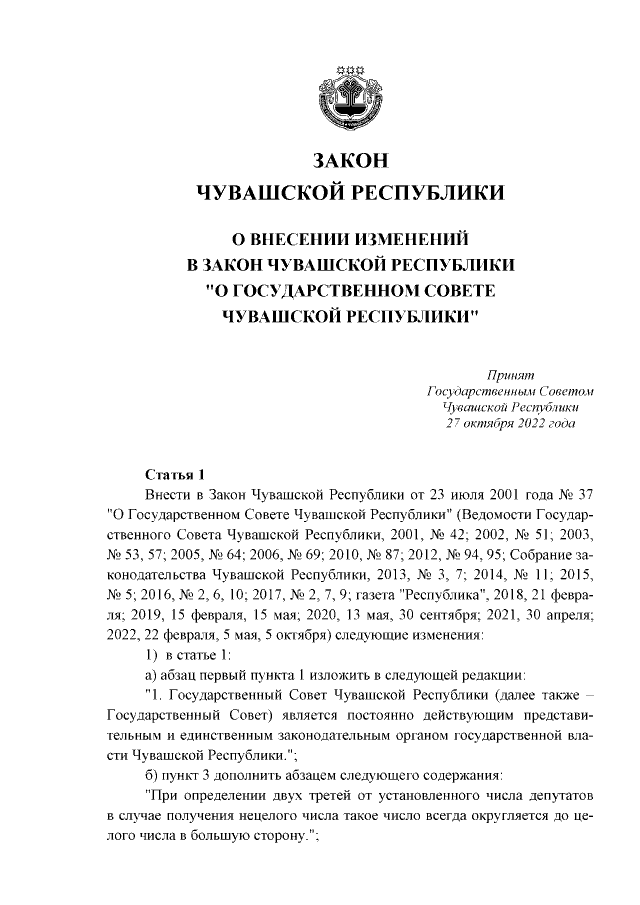 ЗАКОН
ЧУВАШСКОЙ РЕСПУБЛИКИ

О ВНЕСЕНИИ ИЗМЕНЕНИЙ
В ЗАКОН ЧУВАШСКОЙ РЕСПУБЛИКИ
"О ГОСУДАРСТВЕННОМ СОВЕТЕ
ЧУВАШСКОЙ РЕСПУБЛИКИ"

Принят
Государственным Советом
Чувашской Республики
27 октября 2022 года

Статья 1

Внести в Закон Чувашской Республики от 23 июля 2001 года № 37 "О Государственном Совете Чувашской Республики" (Ведомости Государственного Совета Чувашской Республики, 2001, № 42; 2002, № 51; 2003, № 53, 57; 2005, № 64; 2006, № 69; 2010, № 87; 2012, № 94, 95; Собрание законодательства Чувашской Республики, 2013, № 3, 7; 2014, № 11; 2015, № 5; 2016, № 2, 6, 10; 2017, № 2, 7, 9; газета "Республика", 2018, 21 февраля; 2019, 15 февраля, 15 мая; 2020, 13 мая, 30 сентября; 2021, 30 апреля; 2022, 22 февраля, 5 мая, 5 октября) следующие изменения:

1) в статье 1:

а) абзац первый пункта 1 изложить в следующей редакции:

"1. Государственный Совет Чувашской Республики (далее также – Государственный Совет) является постоянно действующим представительным и единственным законодательным органом государственной власти Чувашской Республики.";

б) пункт 3 дополнить абзацем следующего содержания:

"При определении двух третей от установленного числа депутатов в случае получения нецелого числа такое число всегда округляется до целого числа в большую сторону.";